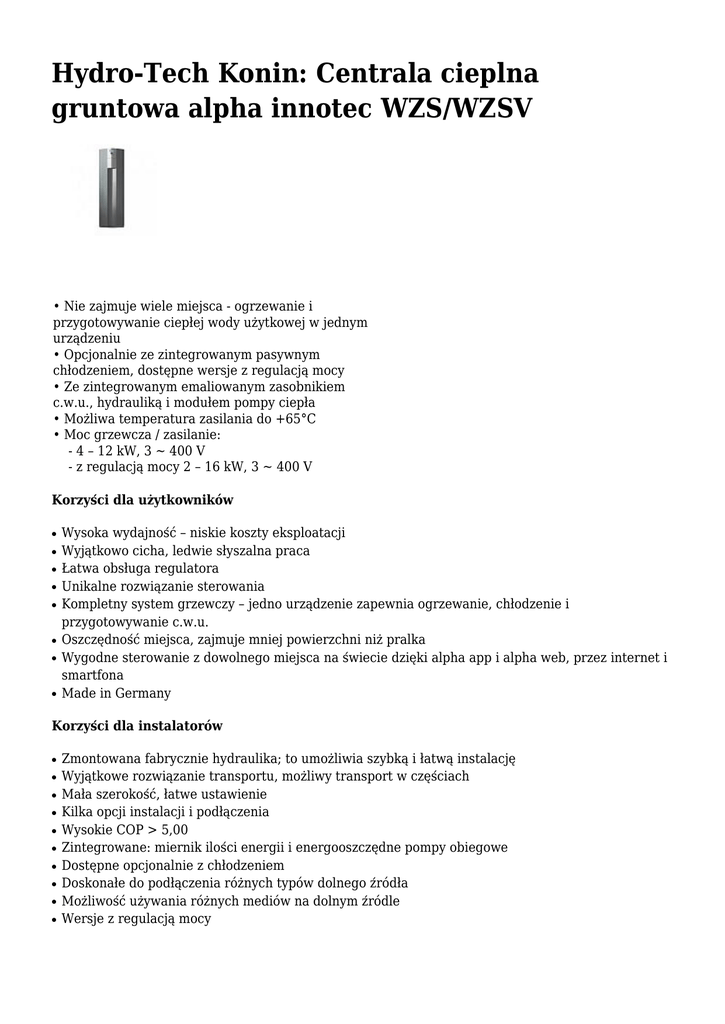 Hydro-Tech Konin: Centrala cieplna gruntowa alpha innotec WZS/WZSV

• Nie zajmuje wiele miejsca - ogrzewanie i przygotowywanie ciepłej wody użytkowej w jednym urządzeniu
• Opcjonalnie ze zintegrowanym pasywnym chłodzeniem, dostępne wersje z regulacją mocy
• Ze zintegrowanym emaliowanym zasobnikiem c.w.u., hydrauliką i modułem pompy ciepła
• Możliwa temperatura zasilania do +65°C
• Moc grzewcza / zasilanie:
- 4 – 12 kW, 3 ~ 400 V
- z regulacją mocy 2 – 16 kW, 3 ~ 400 V

Korzyści dla użytkowników

• Wysoka wydajność – niskie koszty eksploatacji
• Wyjątkowo cicha, ledwie słyszalna praca
• Łatwa obsługa regulatora
• Unikalne rozwiązanie sterowania
• Kompletny system grzewczy – jedno urządzenie zapewnia ogrzewanie, chłodzenie i przygotowywanie c.w.u.
• Oszczędność miejsca, zajmuje mniej powierzchni niż pralka
• Wygodne sterowanie z dowolnego miejsca na świecie dzięki alpha app i alpha web, przez internet i smartfona
• Made in Germany

Korzyści dla instalatorów

• Zmontowana fabrycznie hydraulika; to umożliwia szybką i łatwą instalację
• Wyjątkowe rozwiązanie transportu, możliwy transport w częściach
• Mała szerokość, łatwe ustawienie
• Kilka opcji instalacji i podłączenia
• Wysokie COP > 5,00
• Zintegrowane: miernik ilości energii i energooszczędne pompy obiegowe
• Dostępne opcjonalnie z chłodzeniem
• Doskonałe do podłączenia różnych typów dolnego źródła
• Możliwość używania różnych mediów na dolnym źródle
• Wersje z regulacją mocy